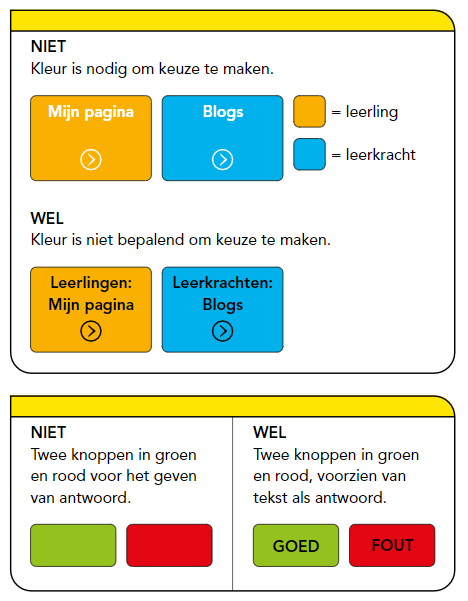 NIET
Kleur is nodig om keuze te maken.

Mijn pagina

Blogs

= leerling

= leerkracht

WEL
Kleur is niet bepalend om keuze te maken.

Leerlingen: Mijn pagina

Leerkrachten: Blogs

NIET
Twee knoppen in groen en rood voor het geven van antwoord.

WEL
Twee knoppen in groen en rood, voorzien van tekst als antwoord.

GOED

FOUT